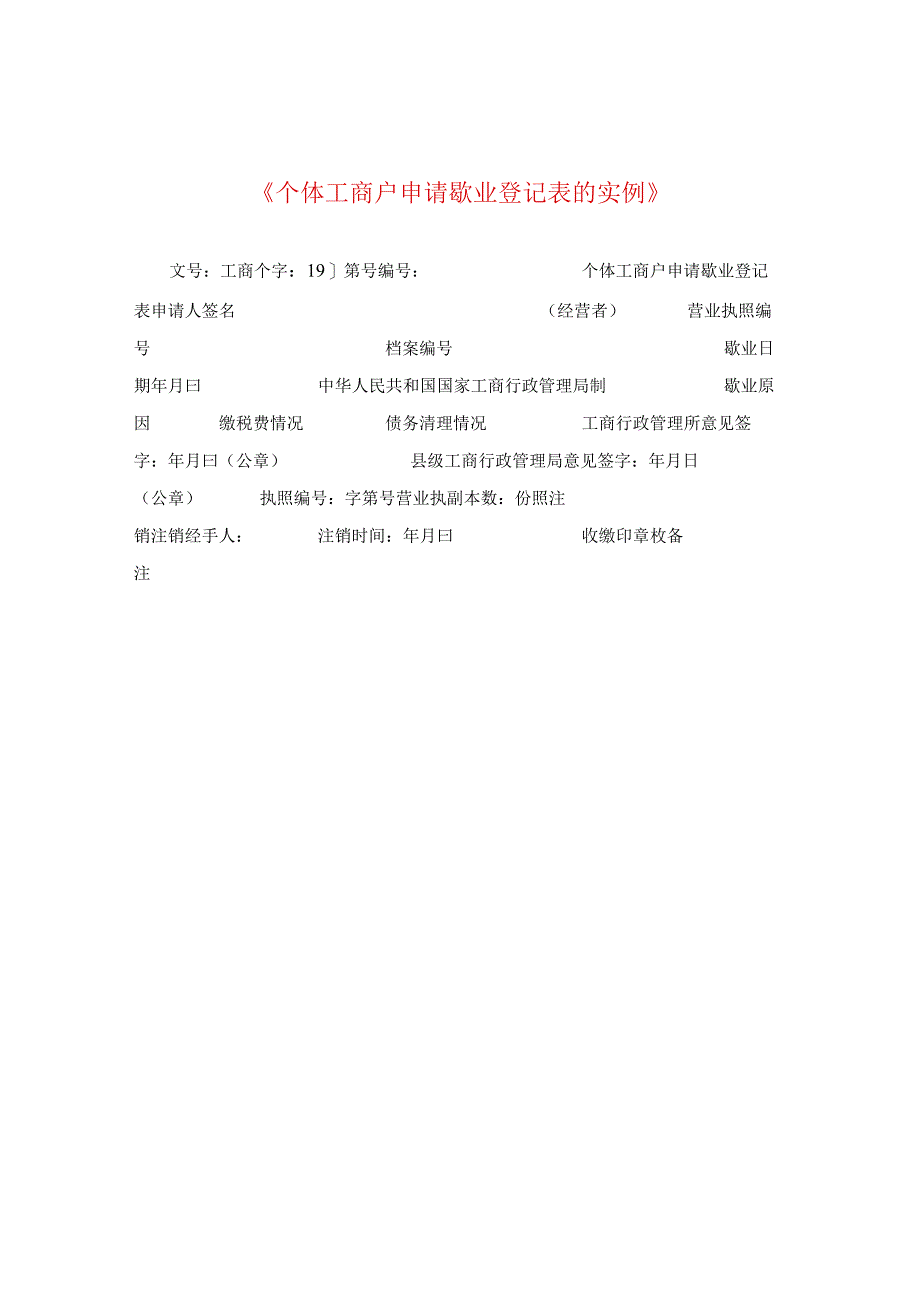 《个体工商户申请歇业登记表的实例》

文号：工商个字：19〕第号编号：　　个体工商户申请歇业登记表申请人签名　　（经营者）　营业执照编号　　档案编号　　歇业日期年月曰　　中华人民共和国国家工商行政管理局制　　歇业原因　缴税费情况　　债务清理情况　　工商行政管理所意见签字：年月曰（公章）　　县级工商行政管理局意见签字：年月日（公章）　执照编号：字第号营业执副本数：份照注销注销经手人：　　注销时间：年月曰　　收缴印章枚备注